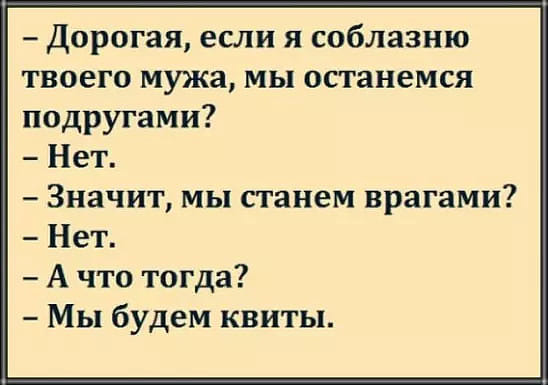 – Дорогая, если я соблазню твоего мужа, мы останемся подругами?
– Нет.
– Значит, мы станем врагами?
– Нет.
– А что тогда?
– Мы будем квиты.